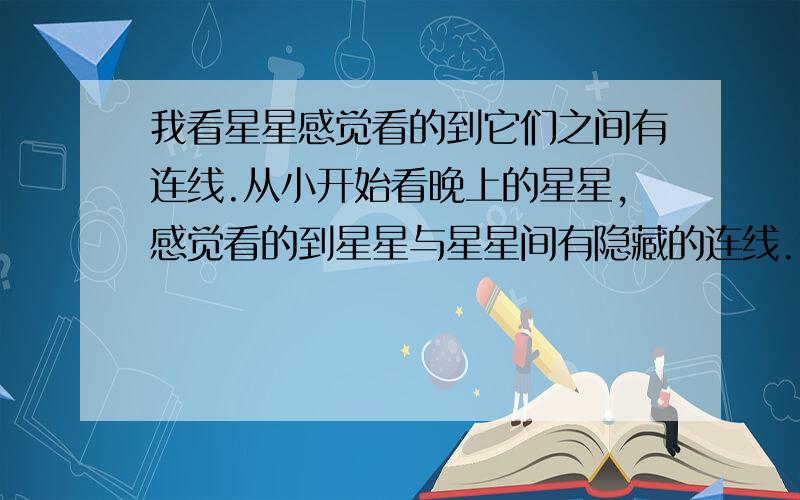 我看星星感觉看的到它们之间有连线.从小开始看晚上的星星,感觉看的到星星与星星间有隐藏的连线.